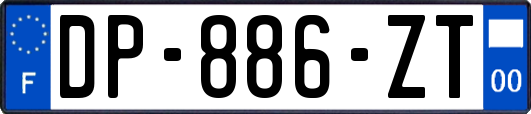 F
DP-886-ZT
00